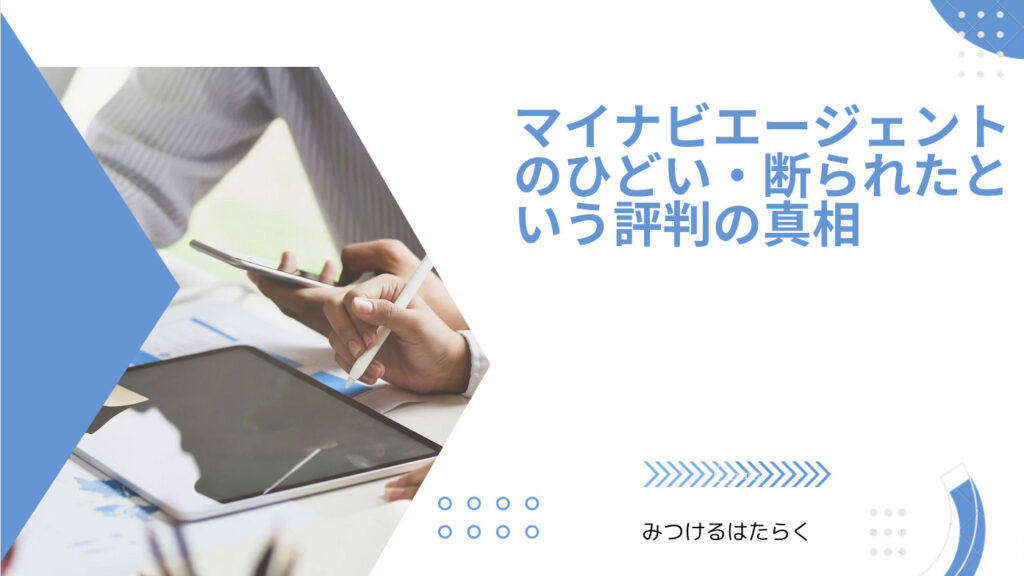 マイナビエージェントのひどい・断られたという評判の真相

みつけるはたらく